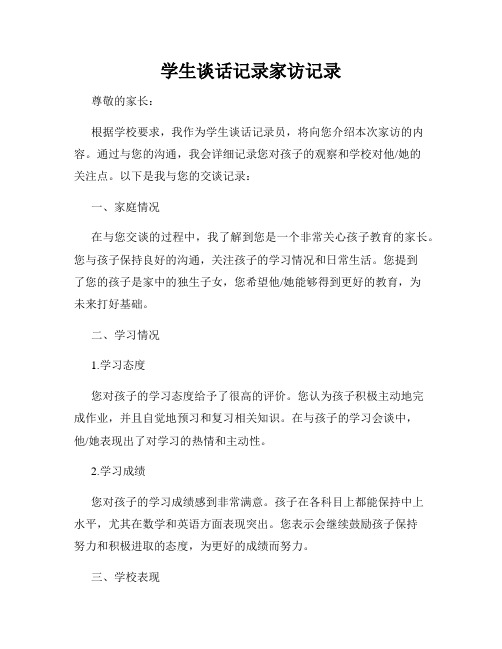 学生谈话记录家访记录

尊敬的家长：

根据学校要求，我作为学生谈话记录员，将向您介绍本次家访的内容。通过与您的沟通，我会详细记录您对孩子的观察和学校对他/她的关注点。以下是我与您的交谈记录：

一、家庭情况

在与您交谈的过程中，我了解到您是一个非常关心孩子教育的家长。您与孩子保持良好的沟通，关注孩子的学习情况和日常生活。您提到了您的孩子是家中的独生子女，您希望他/她能够得到更好的教育，为未来打好基础。

二、学习情况

1.学习态度

您对孩子的学习态度给予了很高的评价。您认为孩子积极主动地完成作业，并且自觉地预习和复习相关知识。在与孩子的学习会谈中，他/她表现出了对学习的热情和主动性。

2.学习成绩

您对孩子的学习成绩感到非常满意。孩子在各科目上都能保持中上水平，尤其在数学和英语方面表现突出。您表示会继续鼓励孩子保持努力和积极进取的态度，为更好的成绩而努力。

三、学校表现